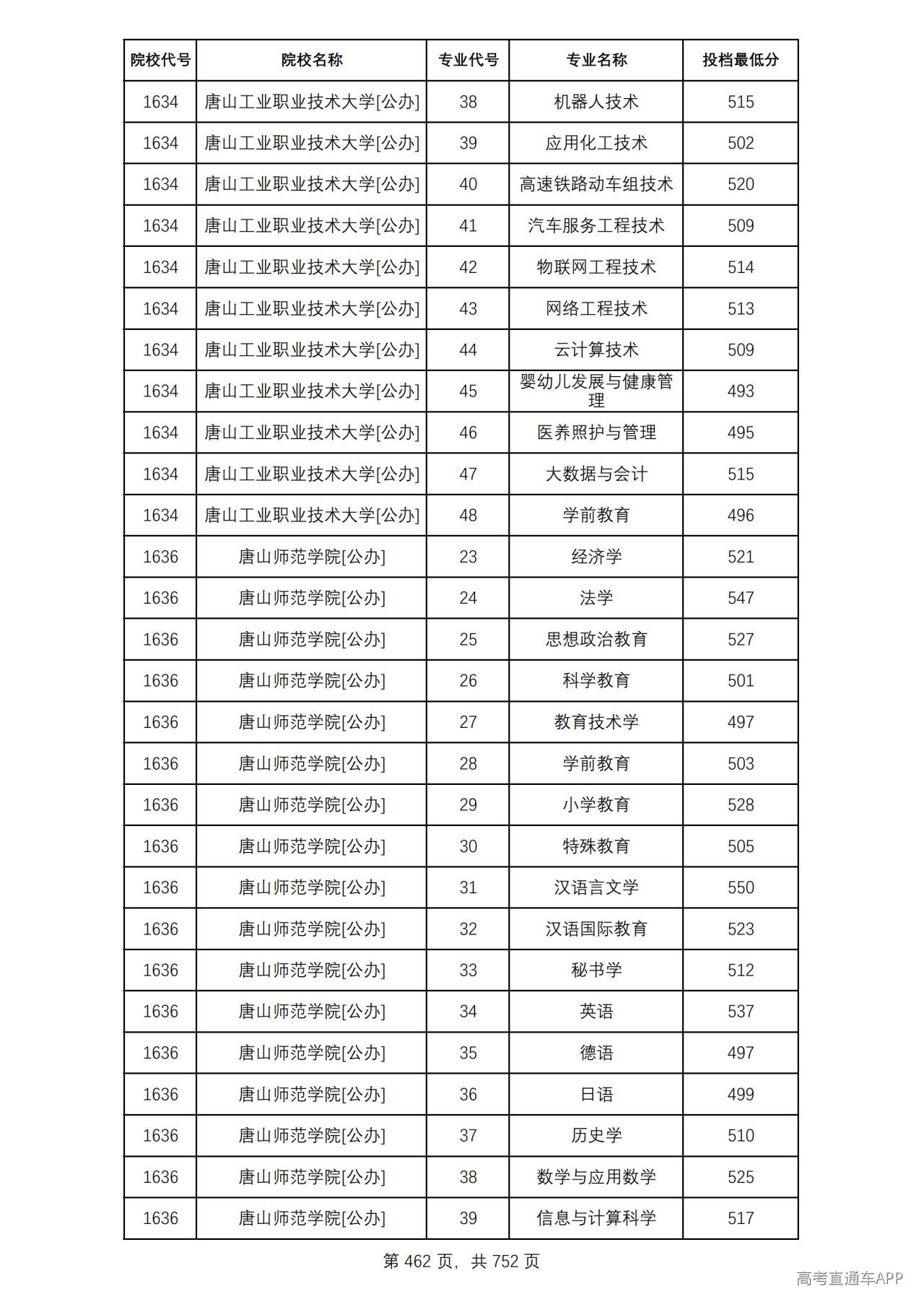 | 院校代号 | 院校名称 | 专业代号 | 专业名称 | 投档最低分 |
|---|---|---|---|---|
| 1634 | 唐山工业职业技术大学[公办] | 38 | 机器人技术 | 515 |
| 1634 | 唐山工业职业技术大学[公办] | 39 | 应用化工技术 | 502 |
| 1634 | 唐山工业职业技术大学[公办] | 40 | 高速铁路动车组技术 | 520 |
| 1634 | 唐山工业职业技术大学[公办] | 41 | 汽车服务工程技术 | 509 |
| 1634 | 唐山工业职业技术大学[公办] | 42 | 物联网工程技术 | 514 |
| 1634 | 唐山工业职业技术大学[公办] | 43 | 网络工程技术 | 513 |
| 1634 | 唐山工业职业技术大学[公办] | 44 | 云计算技术 | 509 |
| 1634 | 唐山工业职业技术大学[公办] | 45 | 婴幼儿发展与健康管理 | 493 |
| 1634 | 唐山工业职业技术大学[公办] | 46 | 医养照护与管理 | 495 |
| 1634 | 唐山工业职业技术大学[公办] | 47 | 大数据与会计 | 515 |
| 1634 | 唐山工业职业技术大学[公办] | 48 | 学前教育 | 496 |
| 1636 | 唐山师范学院[公办] | 23 | 经济学 | 521 |
| 1636 | 唐山师范学院[公办] | 24 | 法学 | 547 |
| 1636 | 唐山师范学院[公办] | 25 | 思想政治教育 | 527 |
| 1636 | 唐山师范学院[公办] | 26 | 科学教育 | 501 |
| 1636 | 唐山师范学院[公办] | 27 | 教育技术学 | 497 |
| 1636 | 唐山师范学院[公办] | 28 | 学前教育 | 503 |
| 1636 | 唐山师范学院[公办] | 29 | 小学教育 | 528 |
| 1636 | 唐山师范学院[公办] | 30 | 特殊教育 | 505 |
| 1636 | 唐山师范学院[公办] | 31 | 汉语言文学 | 550 |
| 1636 | 唐山师范学院[公办] | 32 | 汉语国际教育 | 523 |
| 1636 | 唐山师范学院[公办] | 33 | 秘书学 | 512 |
| 1636 | 唐山师范学院[公办] | 34 | 英语 | 537 |
| 1636 | 唐山师范学院[公办] | 35 | 德语 | 497 |
| 1636 | 唐山师范学院[公办] | 36 | 日语 | 499 |
| 1636 | 唐山师范学院[公办] | 37 | 历史学 | 510 |
| 1636 | 唐山师范学院[公办] | 38 | 数学与应用数学 | 525 |
| 1636 | 唐山师范学院[公办] | 39 | 信息与计算科学 | 517 |

第462页，共752页

高考直通车APP